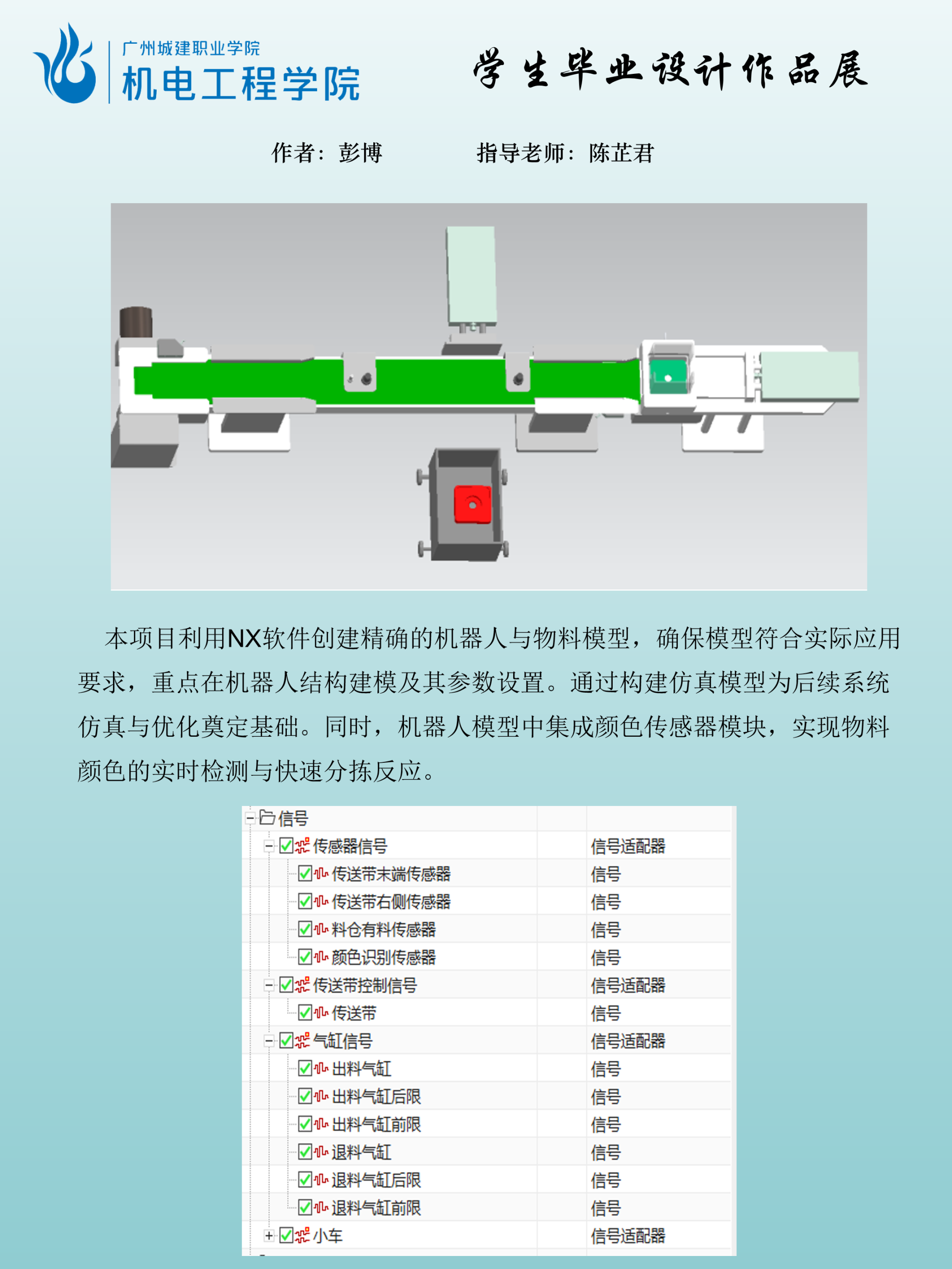 广州城建职业学院
机电工程学院

学生毕业设计作品展

作者：彭博　　　指导老师：陈芷君

本项目利用NX软件创建精确的机器人与物料模型，确保模型符合实际应用要求，重点在机器人结构建模及其参数设置。通过构建仿真模型为后续系统仿真与优化奠定基础。同时，机器人模型中集成颜色传感器模块，实现物料颜色的实时检测与快速分拣反应。

| 信号 | |
|---|---|
| 传感器信号 | 信号适配器 |
| 传送带末端传感器 | 信号 |
| 传送带右侧传感器 | 信号 |
| 料仓有料传感器 | 信号 |
| 颜色识别传感器 | 信号 |
| 传送带控制信号 | 信号适配器 |
| 传送带 | 信号 |
| 气缸信号 | 信号适配器 |
| 出料气缸 | 信号 |
| 出料气缸后限 | 信号 |
| 出料气缸前限 | 信号 |
| 退料气缸 | 信号 |
| 退料气缸后限 | 信号 |
| 退料气缸前限 | 信号 |
| 小车 | 信号适配器 |